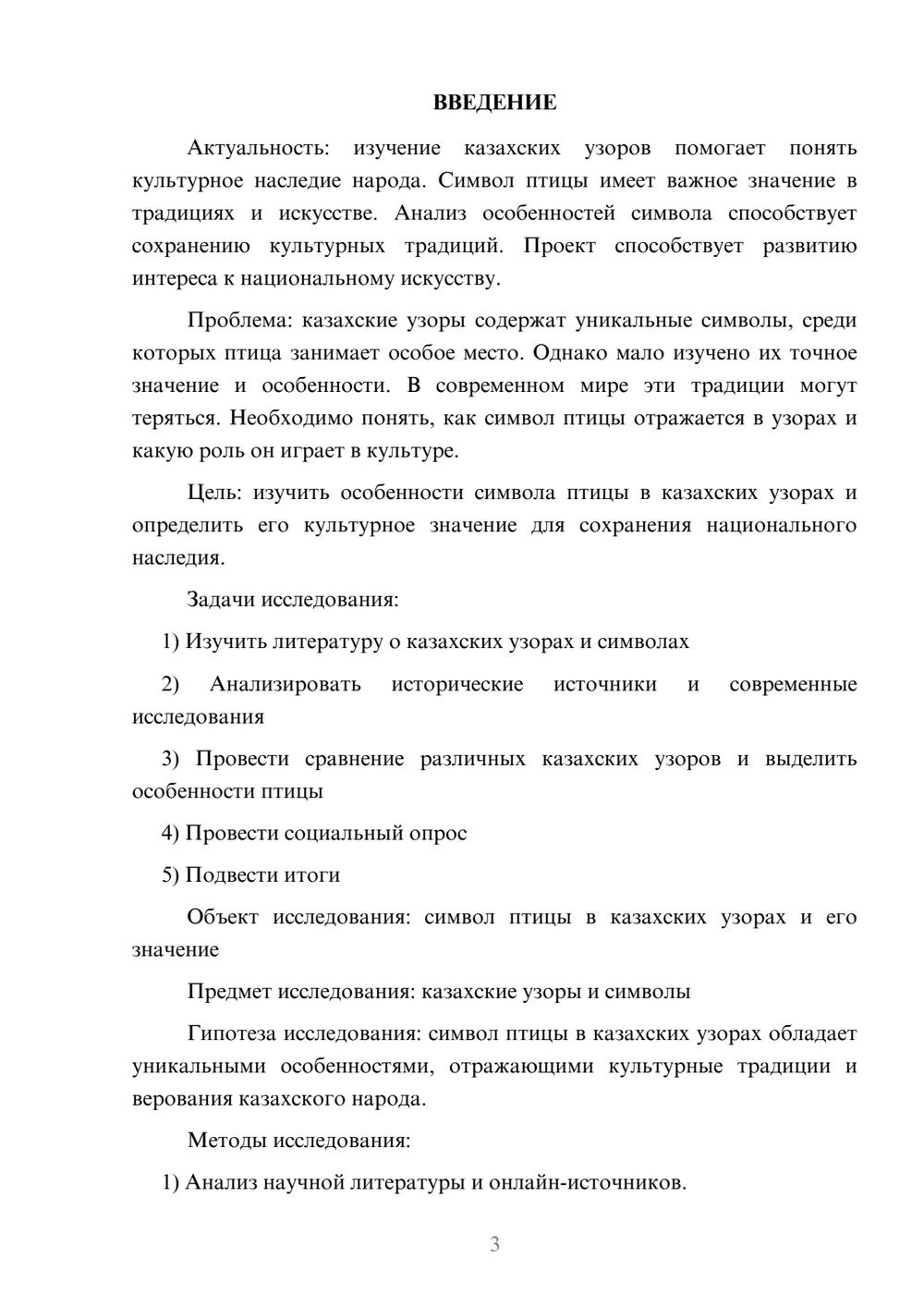 ВВЕДЕНИЕ

Актуальность: изучение казахских узоров помогает понять культурное наследие народа. Символ птицы имеет важное значение в традициях и искусстве. Анализ особенностей символа способствует сохранению культурных традиций. Проект способствует развитию интереса к национальному искусству.

Проблема: казахские узоры содержат уникальные символы, среди которых птица занимает особое место. Однако мало изучено их точное значение и особенности. В современном мире эти традиции могут теряться. Необходимо понять, как символ птицы отражается в узорах и какую роль он играет в культуре.

Цель: изучить особенности символа птицы в казахских узорах и определить его культурное значение для сохранения национального наследия.

Задачи исследования:

1) Изучить литературу о казахских узорах и символах

2) Анализировать исторические источники и современные исследования

3) Провести сравнение различных казахских узоров и выделить особенности птицы

4) Провести социальный опрос

5) Подвести итоги

Объект исследования: символ птицы в казахских узорах и его значение

Предмет исследования: казахские узоры и символы

Гипотеза исследования: символ птицы в казахских узорах обладает уникальными особенностями, отражающими культурные традиции и верования казахского народа.

Методы исследования:

1) Анализ научной литературы и онлайн-источников.

3